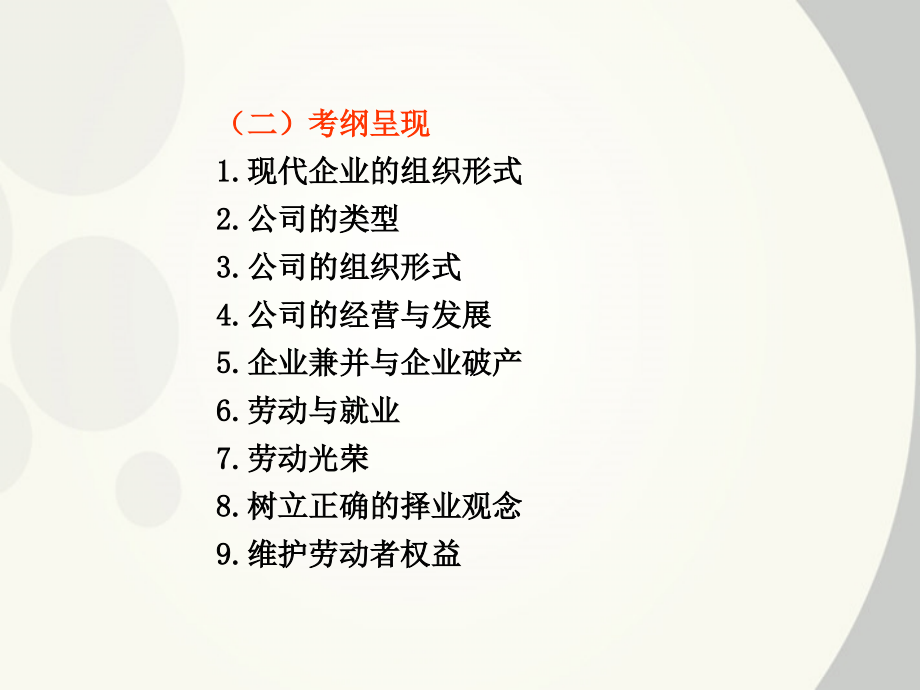 （二）考纲呈现

1.现代企业的组织形式
2.公司的类型
3.公司的组织形式
4.公司的经营与发展
5.企业兼并与企业破产
6.劳动与就业
7.劳动光荣
8.树立正确的择业观念
9.维护劳动者权益